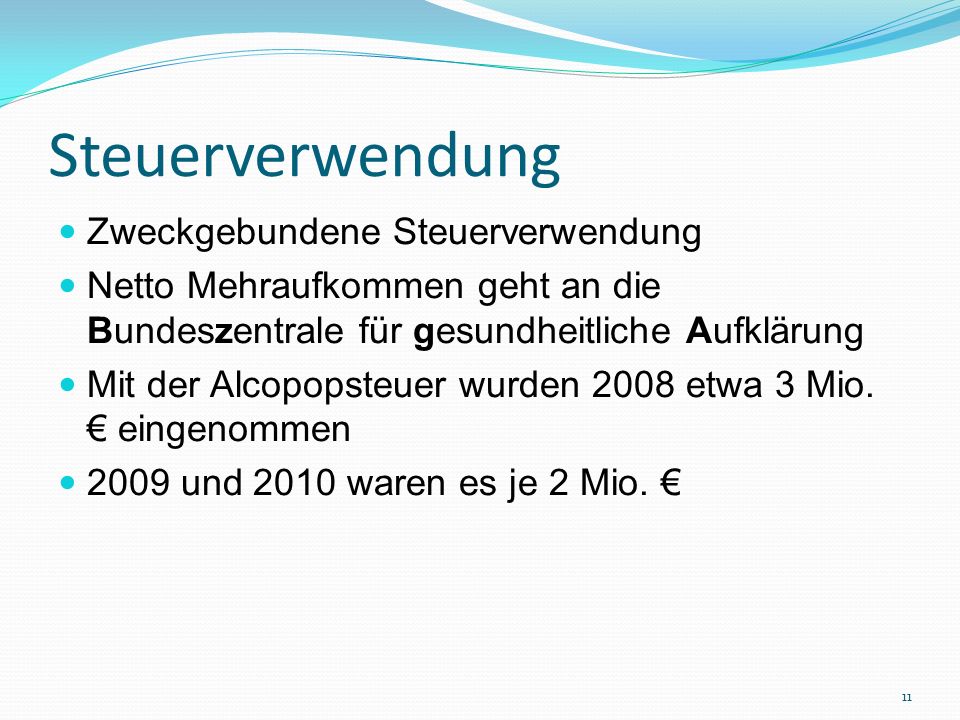 Steuerverwendung

- Zweckgebundene Steuerverwendung
- Netto Mehraufkommen geht an die Bundeszentrale für gesundheitliche Aufklärung
- Mit der Alcopopsteuer wurden 2008 etwa 3 Mio. € eingenommen
- 2009 und 2010 waren es je 2 Mio. €

11